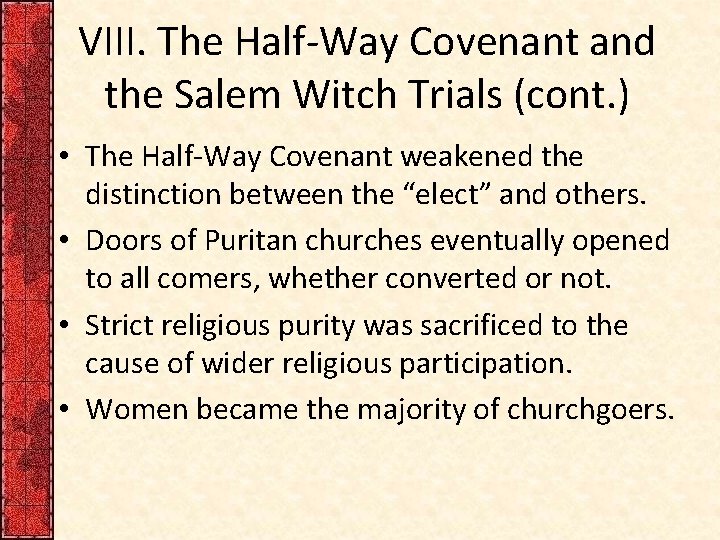 VIII. The Half-Way Covenant and the Salem Witch Trials (cont.)

• The Half-Way Covenant weakened the distinction between the “elect” and others.

• Doors of Puritan churches eventually opened to all comers, whether converted or not.

• Strict religious purity was sacrificed to the cause of wider religious participation.

• Women became the majority of churchgoers.